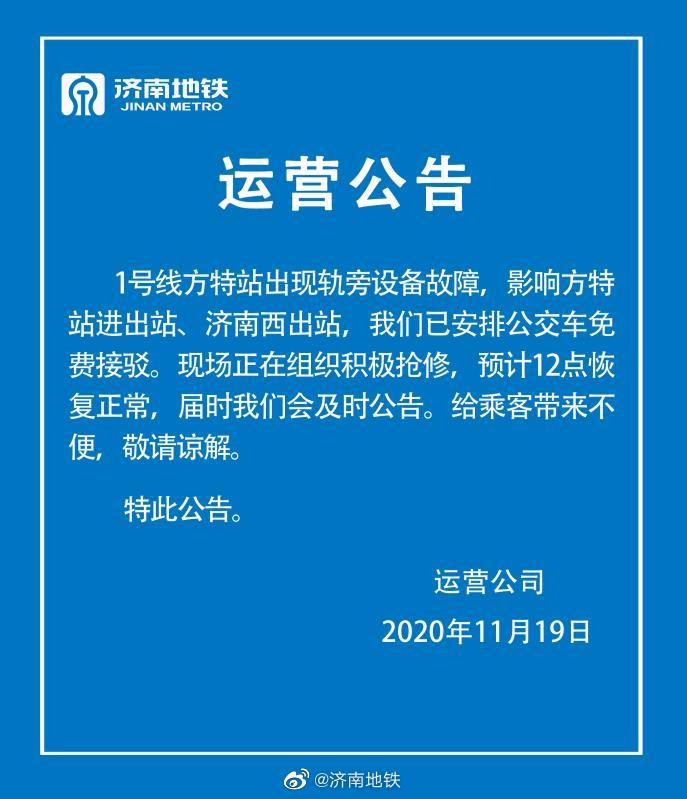 济南地铁
JINAN METRO

运营公告

1号线方特站出现轨旁设备故障，影响方特站进出站、济南西出站，我们已安排公交车免费接驳。现场正在组织积极抢修，预计12点恢复正常，届时我们会及时公告。给乘客带来不便，敬请谅解。

特此公告。

运营公司
2020年11月19日

@济南地铁